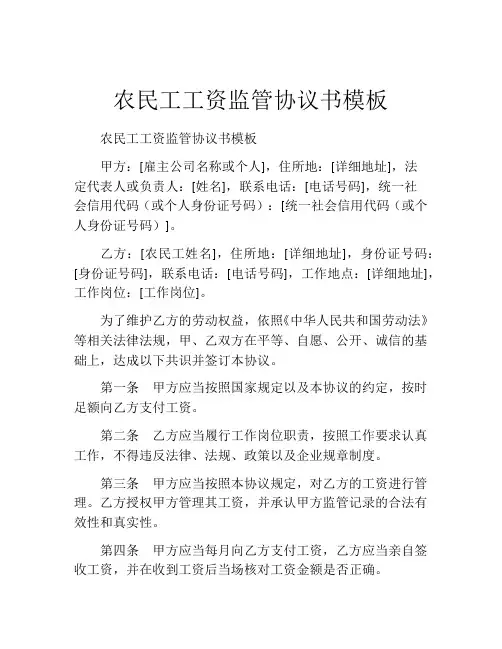 农民工工资监管协议书模板

农民工工资监管协议书模板

甲方：[雇主公司名称或个人]，住所地：[详细地址]，法定代表人或负责人：[姓名]，联系电话：[电话号码]，统一社会信用代码（或个人身份证号码）：[统一社会信用代码（或个人身份证号码）]。

乙方：[农民工姓名]，住所地：[详细地址]，身份证号码：[身份证号码]，联系电话：[电话号码]，工作地点：[详细地址]，工作岗位：[工作岗位]。

为了维护乙方的劳动权益，依照《中华人民共和国劳动法》等相关法律法规，甲、乙双方在平等、自愿、公开、诚信的基础上，达成以下共识并签订本协议。

第一条　甲方应当按照国家规定以及本协议的约定，按时足额向乙方支付工资。

第二条　乙方应当履行工作岗位职责，按照工作要求认真工作，不得违反法律、法规、政策以及企业规章制度。

第三条　甲方应当按照本协议规定，对乙方的工资进行管理。乙方授权甲方管理其工资，并承认甲方监管记录的合法有效性和真实性。

第四条　甲方应当每月向乙方支付工资，乙方应当亲自签收工资，并在收到工资后当场核对工资金额是否正确。